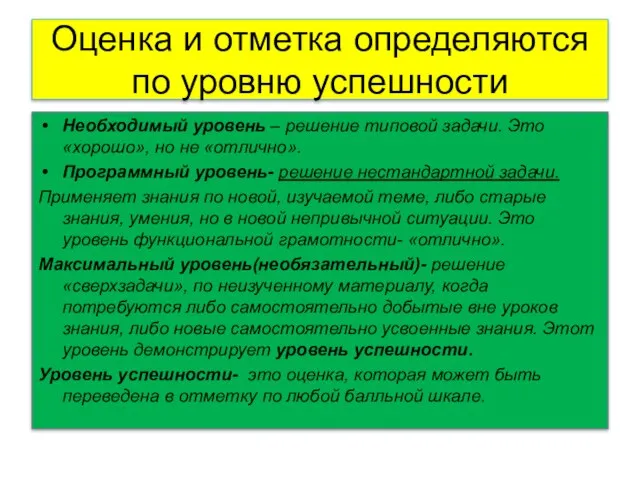 Оценка и отметка определяются по уровню успешности

• Необходимый уровень – решение типовой задачи. Это «хорошо», но не «отлично».

• Программный уровень- решение нестандартной задачи.

Применяет знания по новой, изучаемой теме, либо старые знания, умения, но в новой непривычной ситуации. Это уровень функциональной грамотности- «отлично».

Максимальный уровень(необязательный)- решение «сверхзадачи», по неизученному материалу, когда потребуются либо самостоятельно добытые вне уроков знания, либо новые самостоятельно усвоенные знания. Этот уровень демонстрирует уровень успешности.

Уровень успешности- это оценка, которая может быть переведена в отметку по любой балльной шкале.